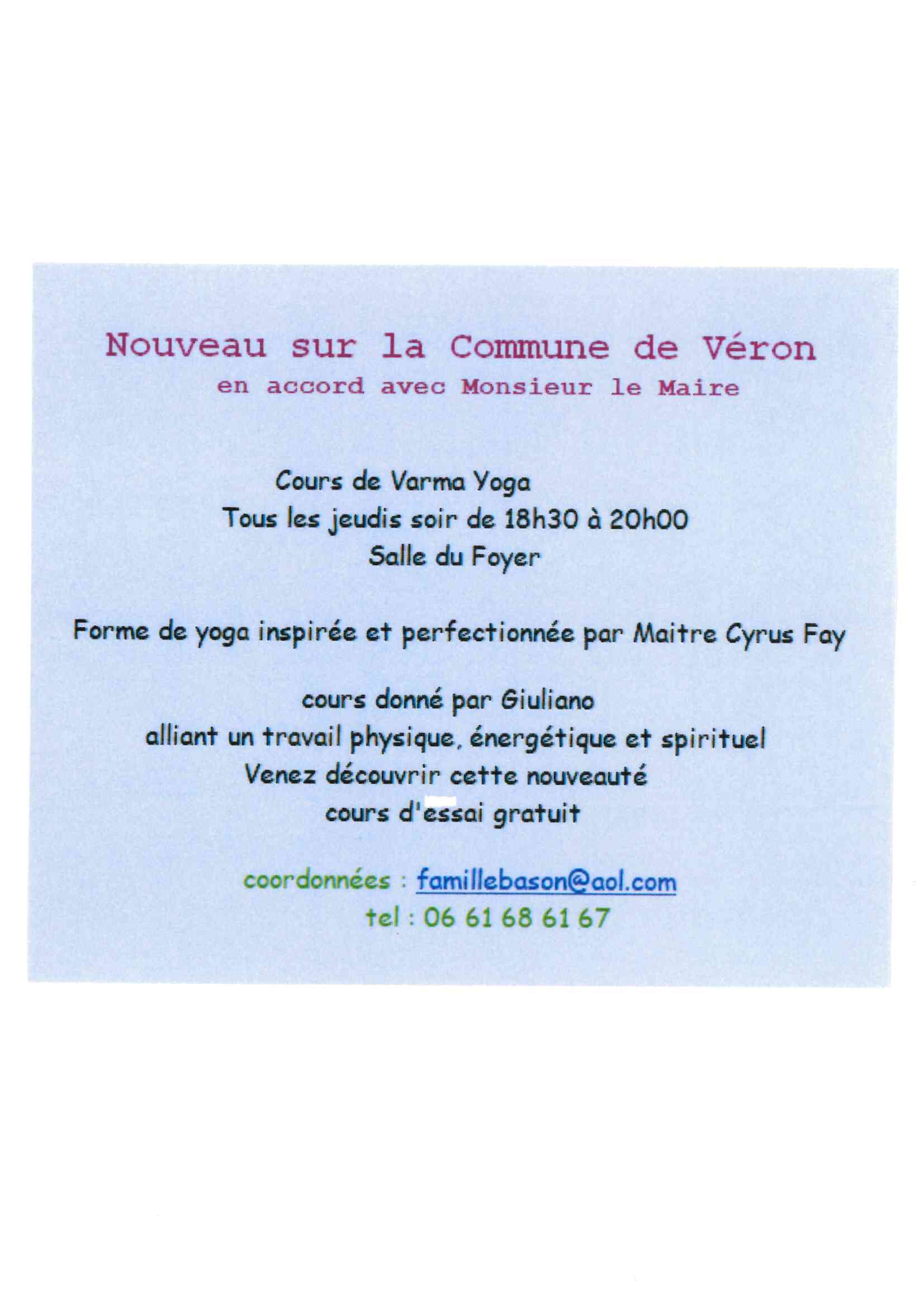 Nouveau sur la Commune de Véron
en accord avec Monsieur le Maire

Cours de Varma Yoga
Tous les jeudis soir de 18h30 à 20h00
Salle du Foyer

Forme de yoga inspirée et perfectionnée par Maitre Cyrus Fay

cours donné par Giuliano
alliant un travail physique, énergétique et spirituel
Venez découvrir cette nouveauté
cours d'essai gratuit

coordonnées : famillebason@aol.com
tel : 06 61 68 61 67